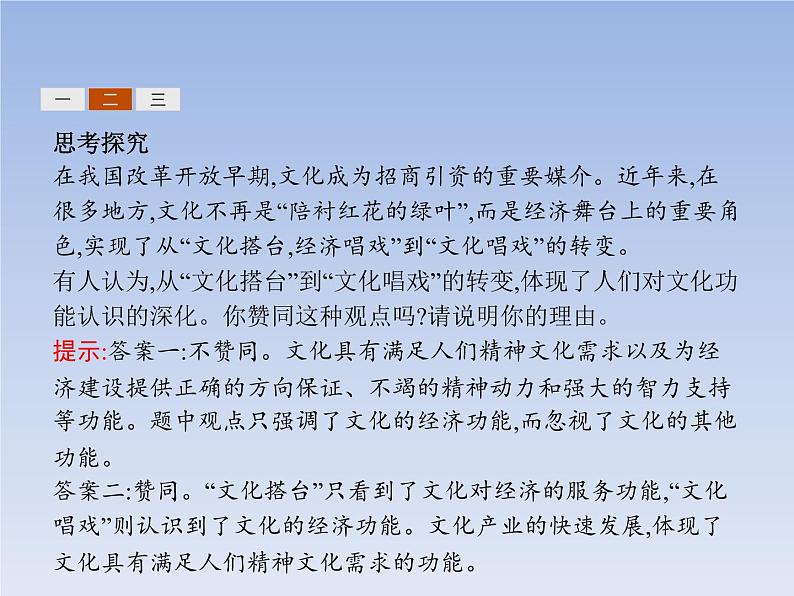 一 二 三

思考探究

在我国改革开放早期,文化成为招商引资的重要媒介。近年来,在很多地方,文化不再是“陪衬红花的绿叶”,而是经济舞台上的重要角色,实现了从“文化搭台,经济唱戏”到“文化唱戏”的转变。

有人认为,从“文化搭台”到“文化唱戏”的转变,体现了人们对文化功能认识的深化。你赞同这种观点吗?请说明你的理由。

提示:答案一:不赞同。文化具有满足人们精神文化需求以及为经济建设提供正确的方向保证、不竭的精神动力和强大的智力支持等功能。题中观点只强调了文化的经济功能,而忽视了文化的其他功能。

答案二:赞同。“文化搭台”只看到了文化对经济的服务功能,“文化唱戏”则认识到了文化的经济功能。文化产业的快速发展,体现了文化具有满足人们精神文化需求的功能。